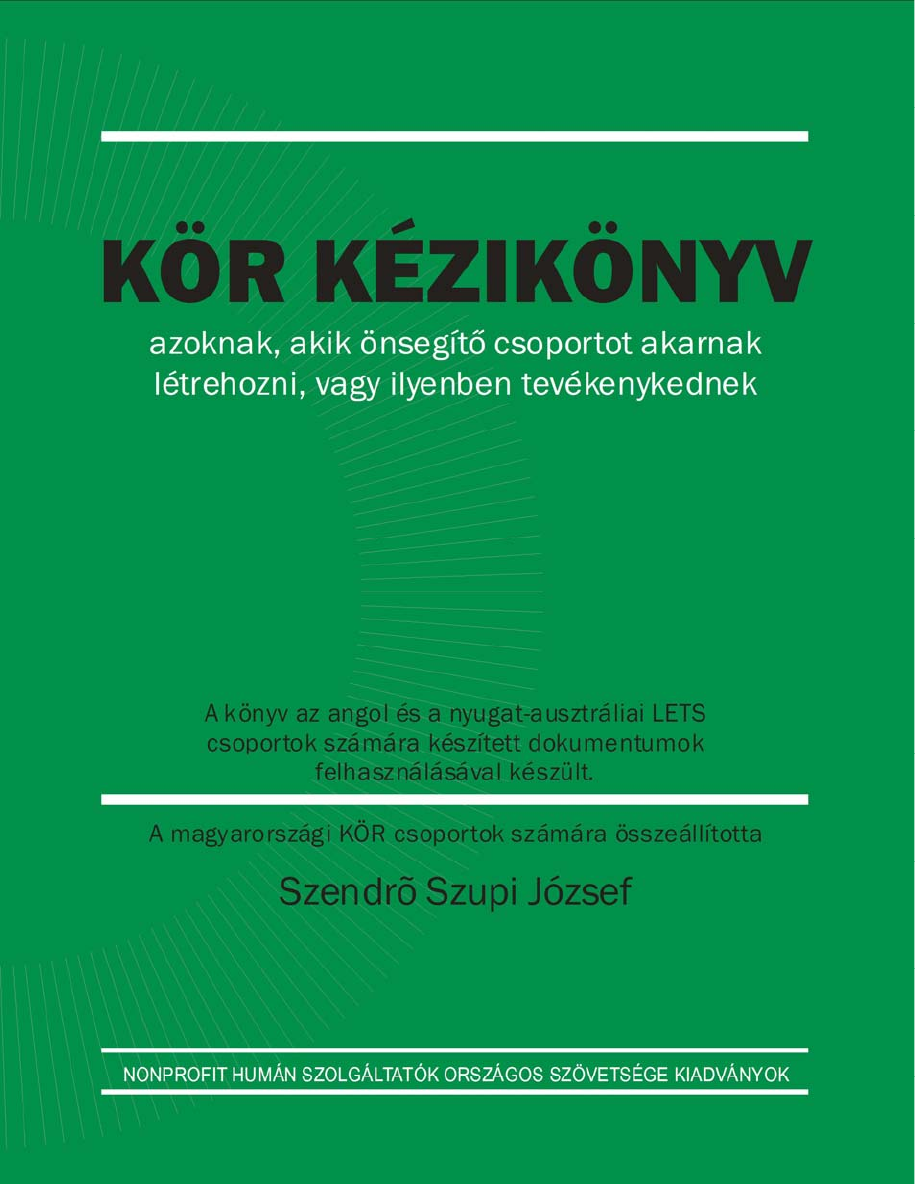 KÖR KÉZIKÖNYV

azoknak, akik önsegítő csoportot akarnak létrehozni, vagy ilyenben tevékenykednek

A könyv az angol és a nyugat-ausztráliai LETS csoportok számára készített dokumentumok felhasználásával készült.

A magyarországi KÖR csoportok számára összeállította

Szendrõ Szupi József

NONPROFIT HUMÁN SZOLGÁLTATÓK ORSZÁGOS SZÖVETSÉGE KIADVÁNYOK